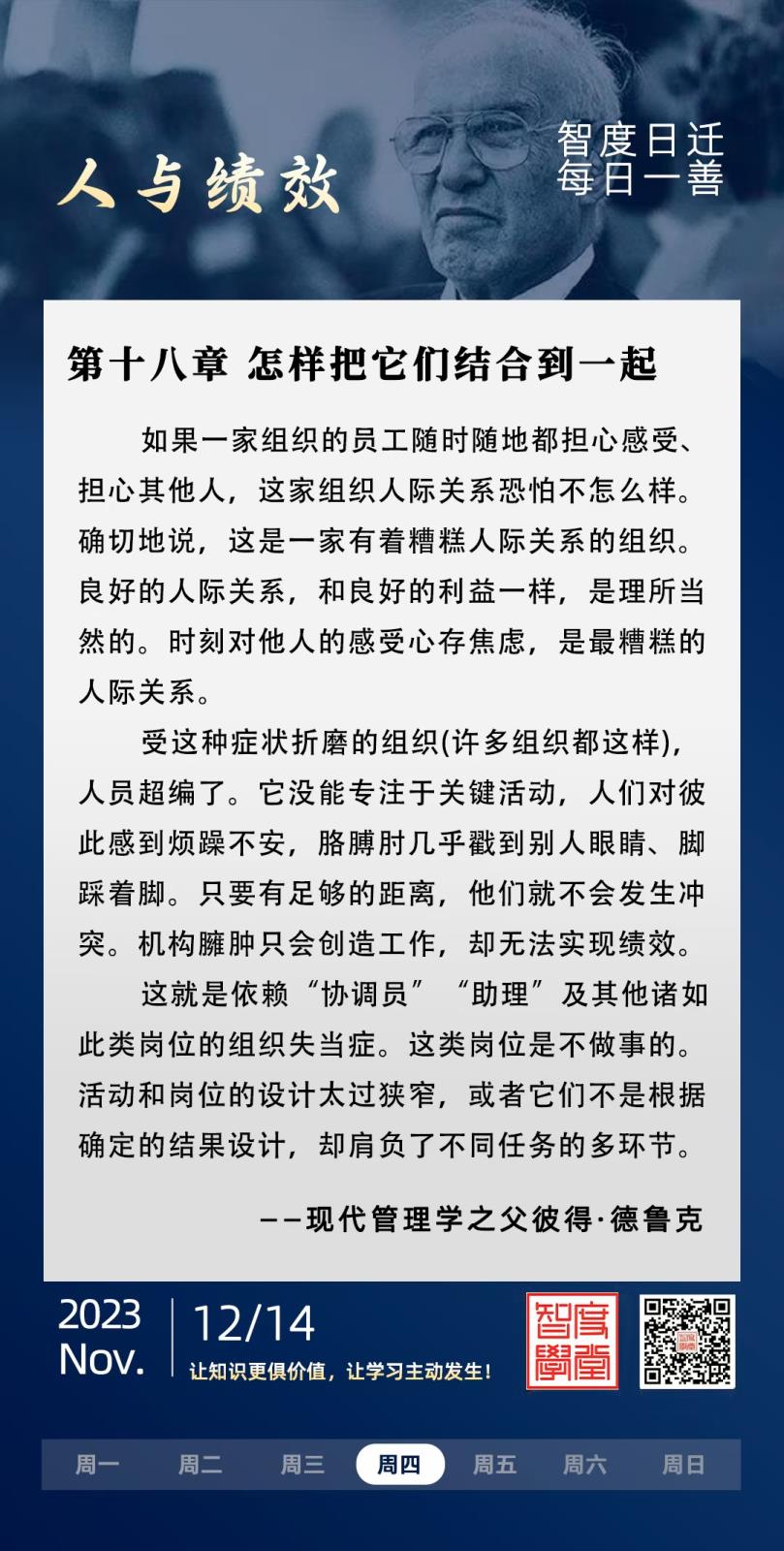 人与绩效

智度日迁
每日一善

第十八章 怎样把它们结合到一起

如果一家组织的员工随时随地都担心感受、担心其他人，这家组织人际关系恐怕不怎么样。确切地说，这是一家有着糟糕人际关系的组织。良好的人际关系，和良好的利益一样，是理所当然的。时刻对他人的感受心存焦虑，是最糟糕的人际关系。

受这种症状折磨的组织(许多组织都这样)，人员超编了。它没能专注于关键活动，人们对彼此感到烦躁不安，胳膊肘几乎戳到别人眼睛、脚踩着脚。只要有足够的距离，他们就不会发生冲突。机构臃肿只会创造工作，却无法实现绩效。

这就是依赖“协调员”“助理”及其他诸如此类岗位的组织失当症。这类岗位是不做事的。活动和岗位的设计太过狭窄，或者它们不是根据确定的结果设计，却肩负了不同任务的多环节。

——现代管理学之父彼得·德鲁克

2023
Nov.
12/14
让知识更俱价值，让学习主动发生！

智度學堂

周一 周二 周三 周四 周五 周六 周日